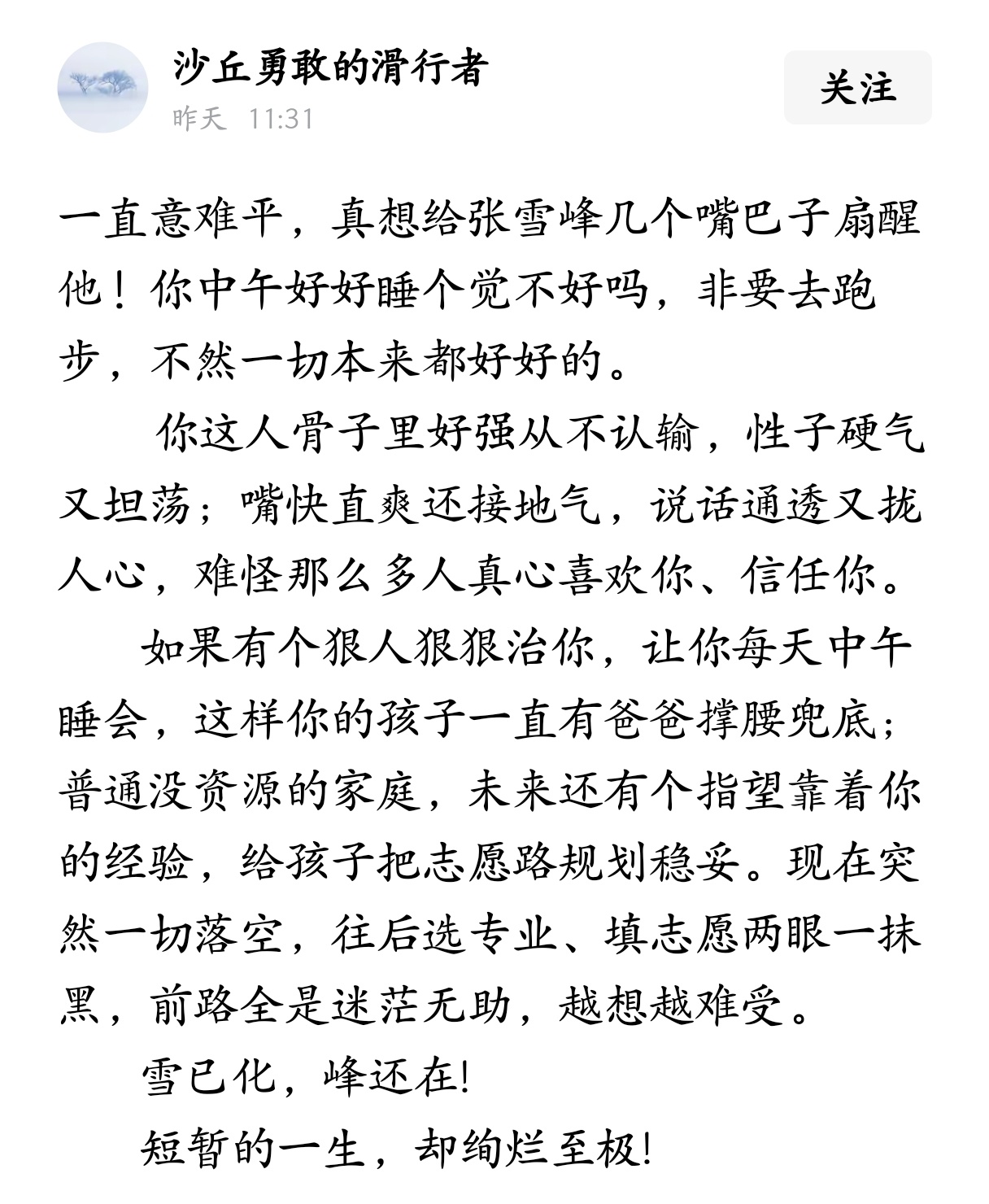 沙丘勇敢的滑行者
昨天 11:31
关注

一直意难平，真想给张雪峰几个嘴巴子扇醒他！你中午好好睡个觉不好吗，非要去跑步，不然一切本来都好好的。

你这人骨子里好强从不认输，性子硬气又坦荡；嘴快直爽还接地气，说话通透又拢人心，难怪那么多人真心喜欢你、信任你。

如果有个狠人狠狠治你，让你每天中午睡会，这样你的孩子一直有爸爸撑腰兜底；普通没资源的家庭，未来还有个指望靠着你的经验，给孩子把志愿路规划稳妥。现在突然一切落空，往后选专业、填志愿两眼一抹黑，前路全是迷茫无助，越想越难受。

雪已化，峰还在!

短暂的一生，却绚烂至极!